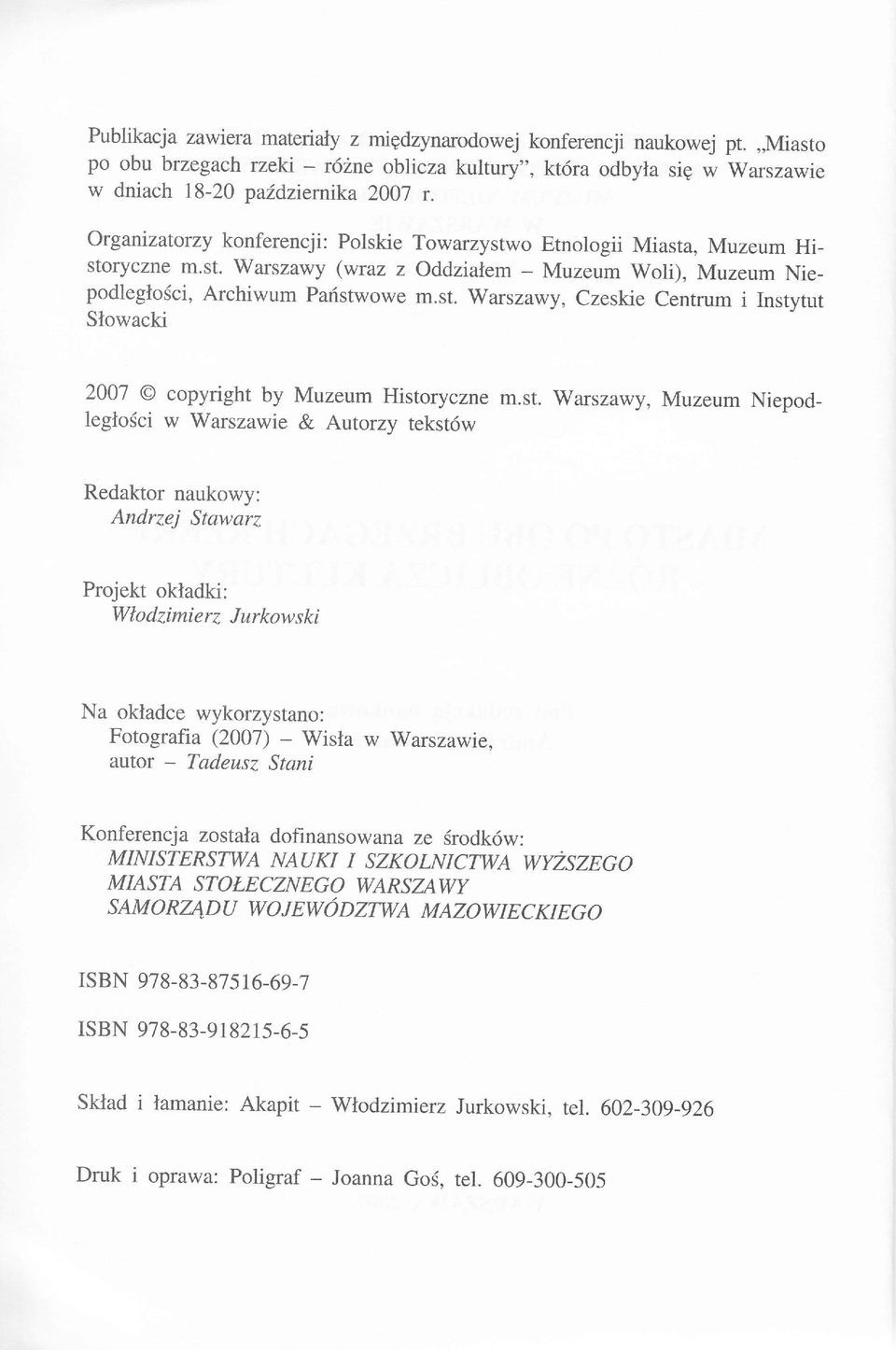 Publikacja zawiera materiały z międzynarodowej konferencji naukowej pt. „Miasto po obu brzegach rzeki – różne oblicza kultury", która odbyła się w Warszawie w dniach 18-20 października 2007 r.

Organizatorzy konferencji: Polskie Towarzystwo Etnologii Miasta, Muzeum Historyczne m.st. Warszawy (wraz z Oddziałem – Muzeum Woli), Muzeum Niepodległości, Archiwum Państwowe m.st. Warszawy, Czeskie Centrum i Instytut Słowacki

2007 © copyright by Muzeum Historyczne m.st. Warszawy, Muzeum Niepodległości w Warszawie & Autorzy tekstów

Redaktor naukowy:
Andrzej Stawarz

Projekt okładki:
Włodzimierz Jurkowski

Na okładce wykorzystano:
Fotografia (2007) – Wisła w Warszawie,
autor – Tadeusz Stani

Konferencja została dofinansowana ze środków:
MINISTERSTWA NAUKI I SZKOLNICTWA WYŻSZEGO
MIASTA STOŁECZNEGO WARSZAWY
SAMORZĄDU WOJEWÓDZTWA MAZOWIECKIEGO

ISBN 978-83-87516-69-7

ISBN 978-83-918215-6-5

Skład i łamanie: Akapit – Włodzimierz Jurkowski, tel. 602-309-926

Druk i oprawa: Poligraf – Joanna Goś, tel. 609-300-505